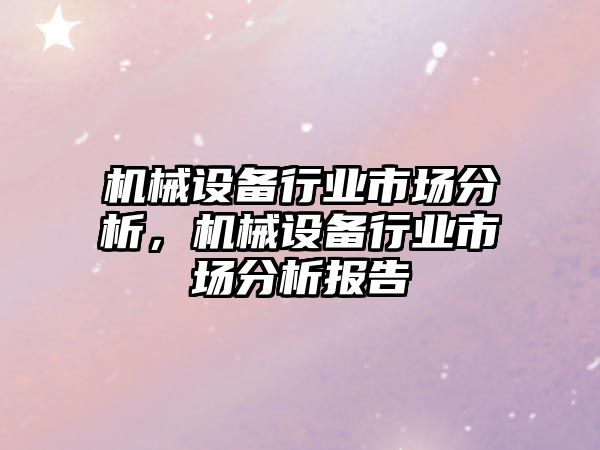 机械设备行业市场分析，机械设备行业市场分析报告